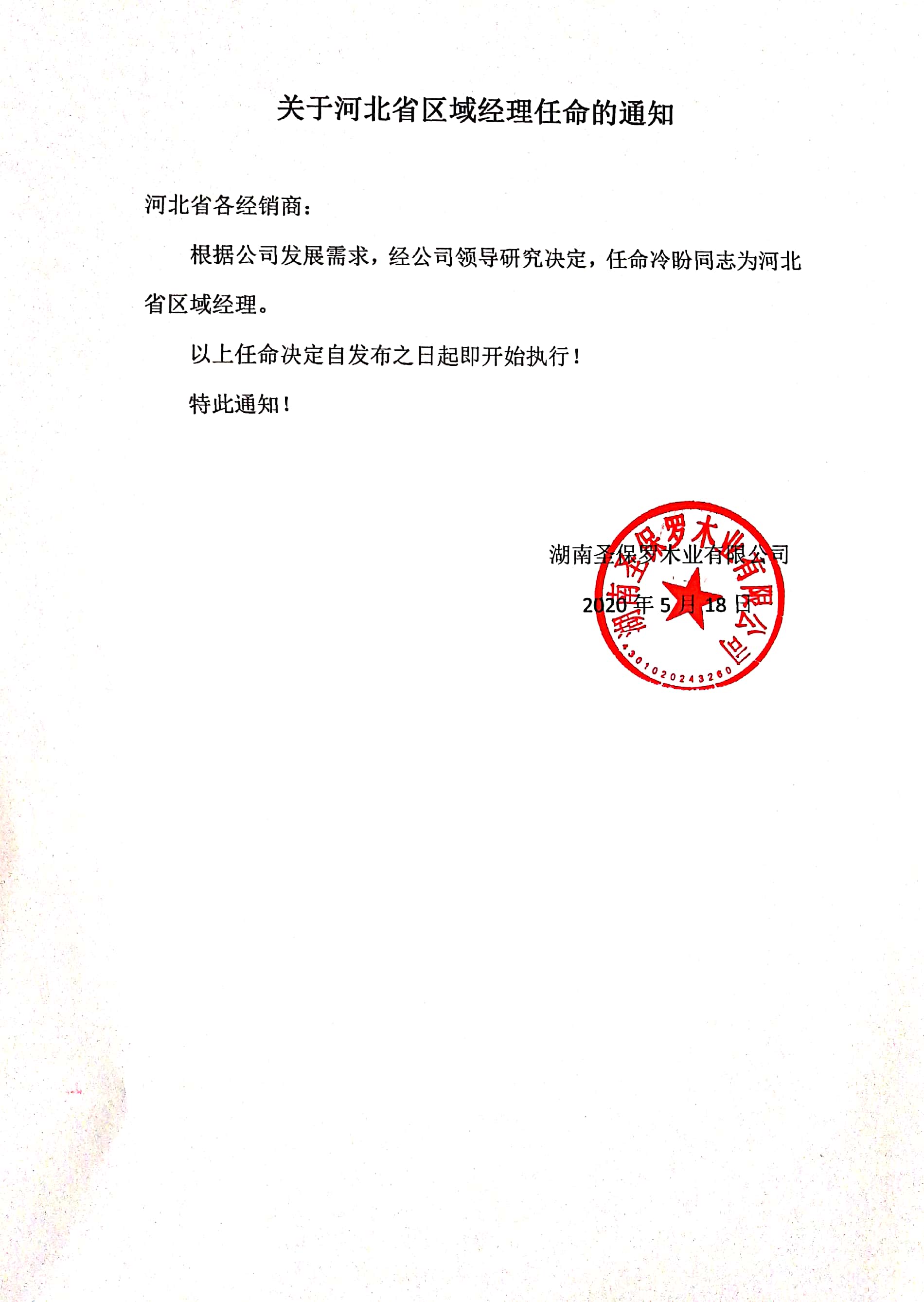 关于河北省区域经理任命的通知

河北省各经销商：

根据公司发展需求，经公司领导研究决定，任命冷盼同志为河北省区域经理。

以上任命决定自发布之日起即开始执行！

特此通知！

湖南圣保罗木业有限公司

2020 年 5 月 18 日

湖南圣保罗木业有限公司

4301020243260